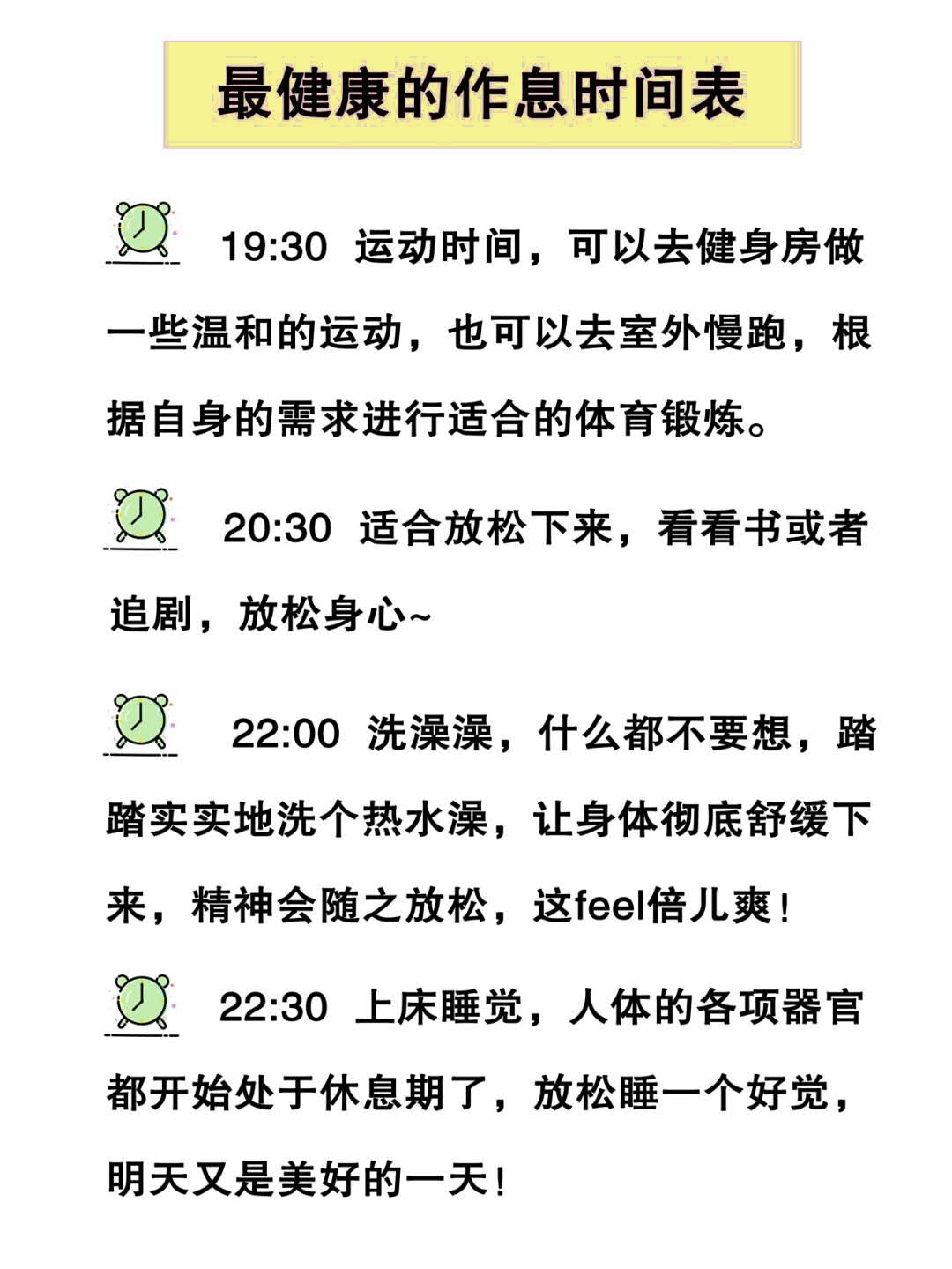 最健康的作息时间表

19:30 运动时间，可以去健身房做一些温和的运动，也可以去室外慢跑，根据自身的需求进行适合的体育锻炼。

20:30 适合放松下来，看看书或者追剧，放松身心~

22:00 洗澡澡，什么都不要想，踏踏实实地洗个热水澡，让身体彻底舒缓下来，精神会随之放松，这feel倍儿爽！

22:30 上床睡觉，人体的各项器官都开始处于休息期了，放松睡一个好觉，明天又是美好的一天！